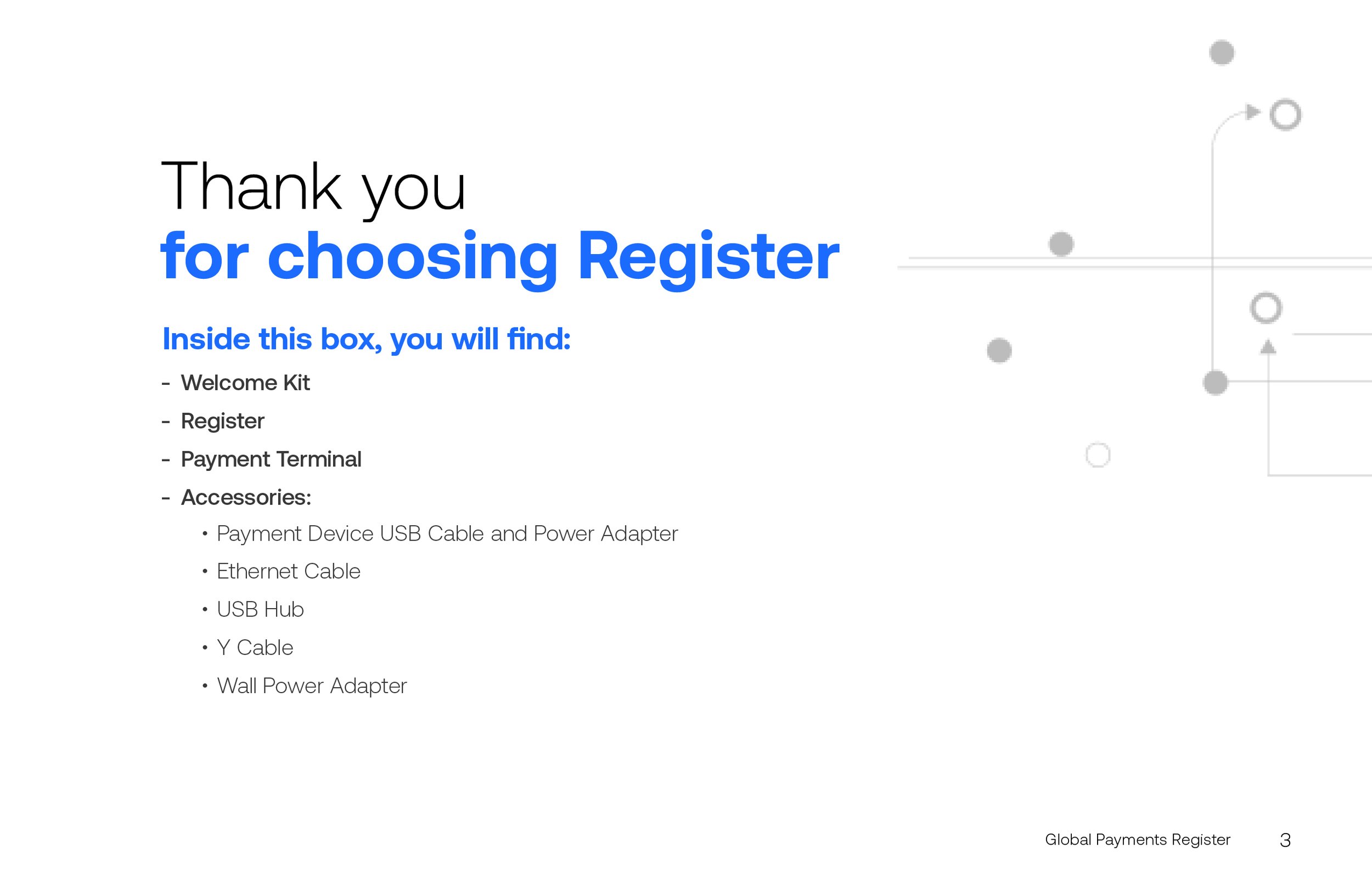 Thank you
for choosing Register

Inside this box, you will find:

- Welcome Kit
- Register
- Payment Terminal
- Accessories:
• Payment Device USB Cable and Power Adapter
• Ethernet Cable
• USB Hub
• Y Cable
• Wall Power Adapter

Global Payments Register 3